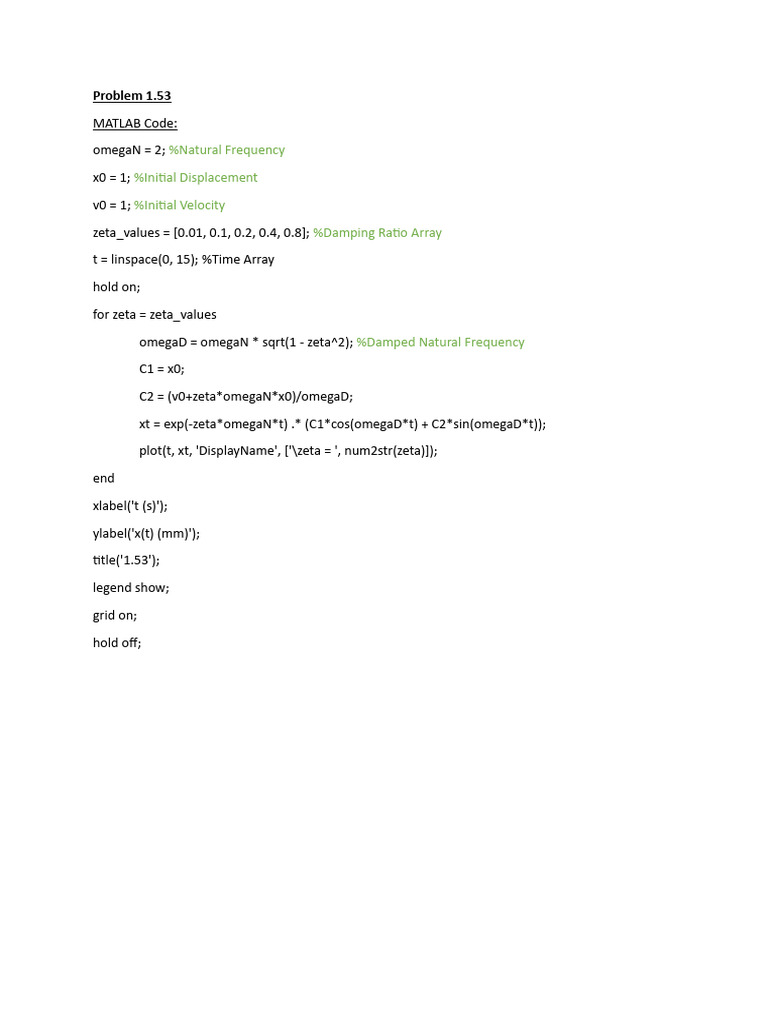 Problem 1.53

MATLAB Code:

omegaN = 2; %Natural Frequency

x0 = 1; %Initial Displacement

v0 = 1; %Initial Velocity

zeta_values = [0.01, 0.1, 0.2, 0.4, 0.8]; %Damping Ratio Array

t = linspace(0, 15); %Time Array

hold on;

for zeta = zeta_values

omegaD = omegaN * sqrt(1 - zeta^2); %Damped Natural Frequency

C1 = x0;

C2 = (v0+zeta*omegaN*x0)/omegaD;

xt = exp(-zeta*omegaN*t) .* (C1*cos(omegaD*t) + C2*sin(omegaD*t));

plot(t, xt, 'DisplayName', ['\zeta = ', num2str(zeta)]);

end

xlabel('t (s)');

ylabel('x(t) (mm)');

title('1.53');

legend show;

grid on;

hold off;